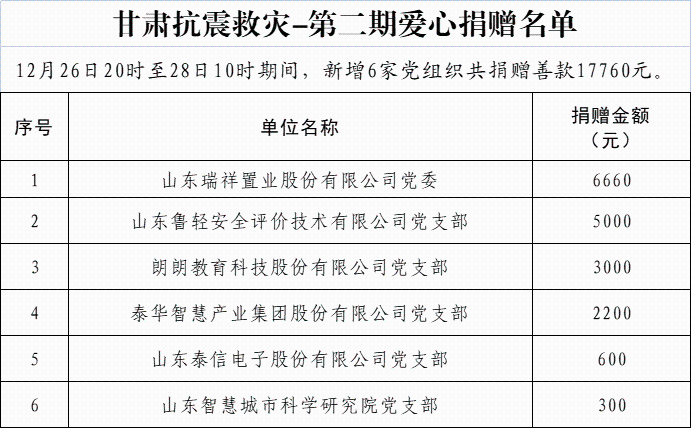 甘肃抗震救灾–第二期爱心捐赠名单

12月26日20时至28日10时期间，新增6家党组织共捐赠善款17760元。

| 序号 | 单位名称 | 捐赠金额（元） |
|---|---|---|
| 1 | 山东瑞祥置业股份有限公司党委 | 6660 |
| 2 | 山东鲁轻安全评价技术有限公司党支部 | 5000 |
| 3 | 朗朗教育科技股份有限公司党支部 | 3000 |
| 4 | 泰华智慧产业集团股份有限公司党支部 | 2200 |
| 5 | 山东泰信电子股份有限公司党支部 | 600 |
| 6 | 山东智慧城市科学研究院党支部 | 300 |